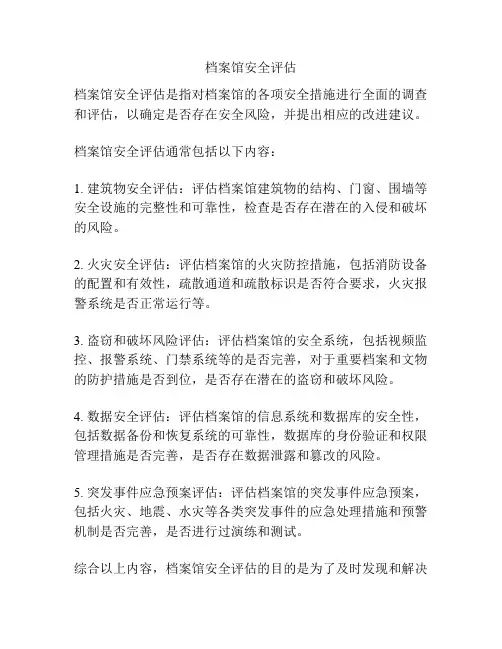 档案馆安全评估

档案馆安全评估是指对档案馆的各项安全措施进行全面的调查和评估，以确定是否存在安全风险，并提出相应的改进建议。

档案馆安全评估通常包括以下内容：

1. 建筑物安全评估：评估档案馆建筑物的结构、门窗、围墙等安全设施的完整性和可靠性，检查是否存在潜在的入侵和破坏的风险。

2. 火灾安全评估：评估档案馆的火灾防控措施，包括消防设备的配置和有效性，疏散通道和疏散标识是否符合要求，火灾报警系统是否正常运行等。

3. 盗窃和破坏风险评估：评估档案馆的安全系统，包括视频监控、报警系统、门禁系统等的是否完善，对于重要档案和文物的防护措施是否到位，是否存在潜在的盗窃和破坏风险。

4. 数据安全评估：评估档案馆的信息系统和数据库的安全性，包括数据备份和恢复系统的可靠性，数据库的身份验证和权限管理措施是否完善，是否存在数据泄露和篡改的风险。

5. 突发事件应急预案评估：评估档案馆的突发事件应急预案，包括火灾、地震、水灾等各类突发事件的应急处理措施和预警机制是否完善，是否进行过演练和测试。

综合以上内容，档案馆安全评估的目的是为了及时发现和解决